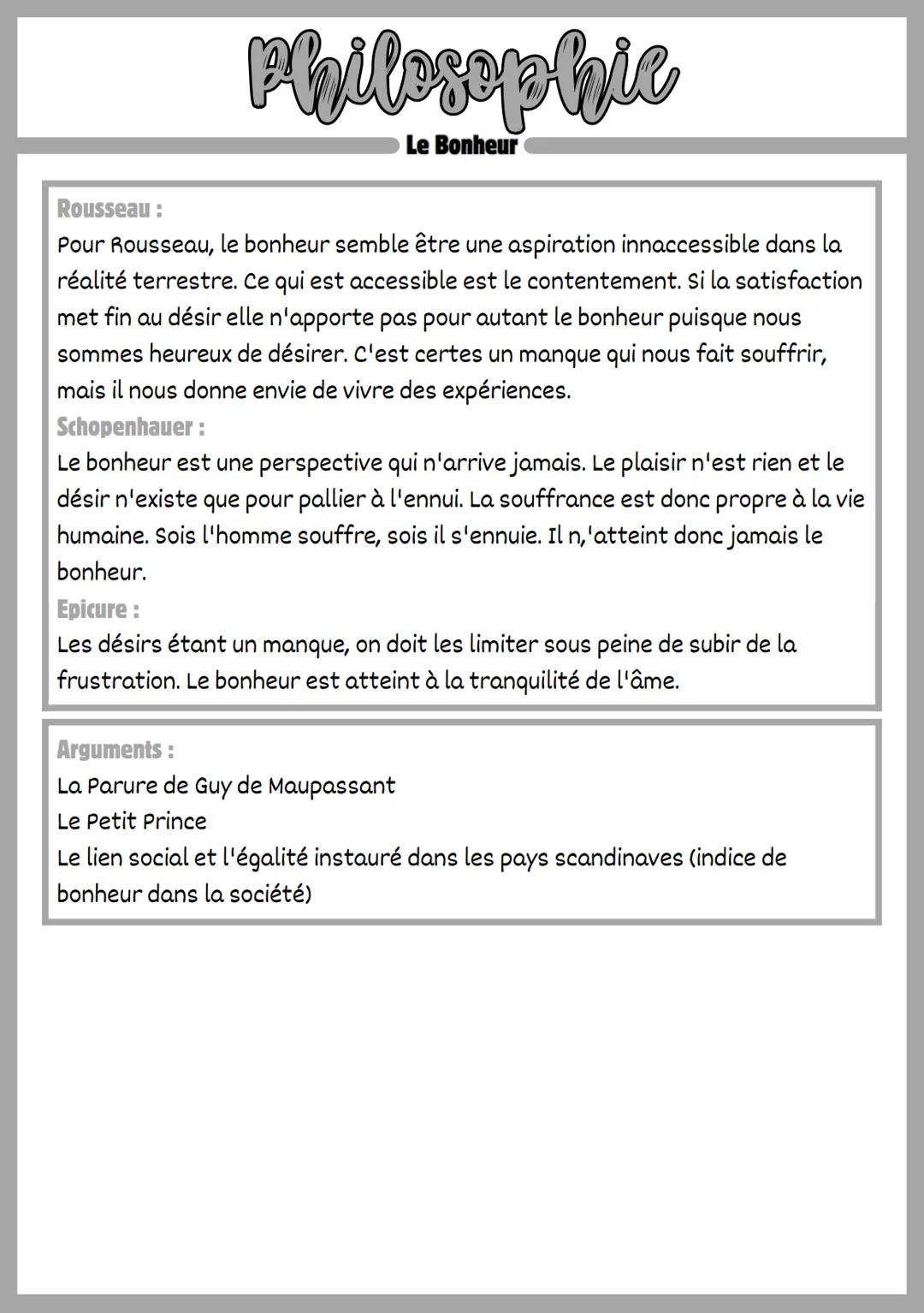 Philosophie

Le Bonheur

Rousseau :
Pour Rousseau, le bonheur semble être une aspiration innaccessible dans la réalité terrestre. Ce qui est accessible est le contentement. Si la satisfaction met fin au désir elle n'apporte pas pour autant le bonheur puisque nous sommes heureux de désirer. C'est certes un manque qui nous fait souffrir, mais il nous donne envie de vivre des expériences.
Schopenhauer :
Le bonheur est une perspective qui n'arrive jamais. Le plaisir n'est rien et le désir n'existe que pour pallier à l'ennui. La souffrance est donc propre à la vie humaine. Sois l'homme souffre, sois il s'ennuie. Il n,'atteint donc jamais le bonheur.
Epicure :
Les désirs étant un manque, on doit les limiter sous peine de subir de la frustration. Le bonheur est atteint à la tranquilité de l'âme.

Arguments :
La Parure de Guy de Maupassant
Le Petit Prince
Le lien social et l'égalité instauré dans les pays scandinaves (indice de bonheur dans la société)